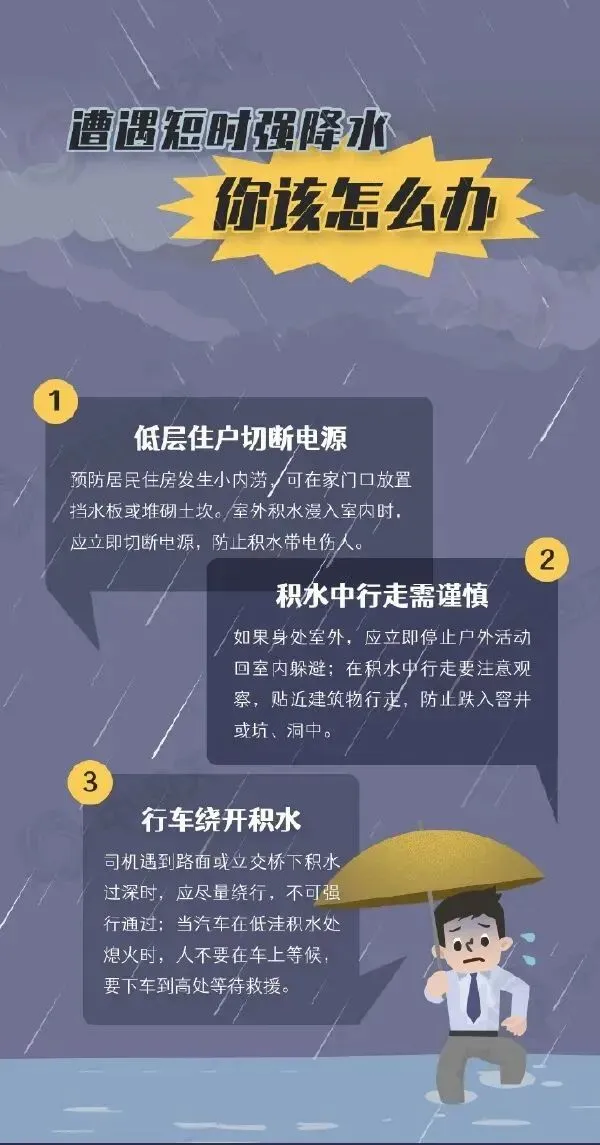 遭遇短时强降水

你该怎么办

1

低层住户切断电源

预防居民住房发生小内涝，可在家门口放置挡水板或堆砌土坎。室外积水漫入室内时，应立即切断电源，防止积水带电伤人。

2

积水中行走需谨慎

如果身处室外，应立即停止户外活动回室内躲避；在积水中行走要注意观察，贴近建筑物行走，防止跌入窨井或坑、洞中。

3

行车绕开积水

司机遇到路面或立交桥下积水过深时，应尽量绕行，不可强行通过；当汽车在低洼积水处熄火时，人不要在车上等候，要下车到高处等待救援。